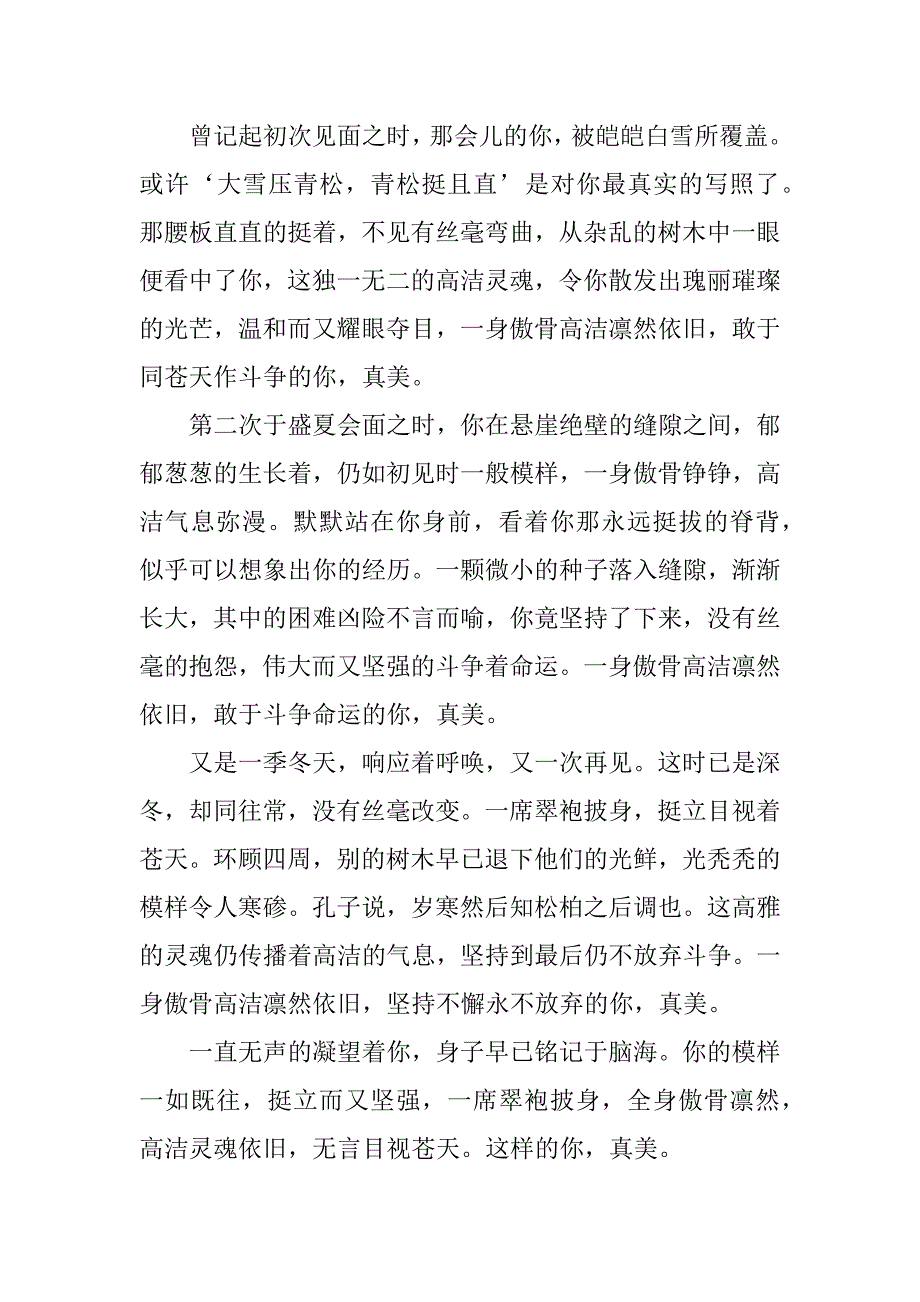 曾记起初次见面之时，那会儿的你，被皑皑白雪所覆盖。或许‘大雪压青松，青松挺且直’是对你最真实的写照了。那腰板直直的挺着，不见有丝毫弯曲，从杂乱的树木中一眼便看中了你，这独一无二的高洁灵魂，令你散发出瑰丽璀璨的光芒，温和而又耀眼夺目，一身傲骨高洁凛然依旧，敢于同苍天作斗争的你，真美。

第二次于盛夏会面之时，你在悬崖绝壁的缝隙之间，郁郁葱葱的生长着，仍如初见时一般模样，一身傲骨铮铮，高洁气息弥漫。默默站在你身前，看着你那永远挺拔的脊背，似乎可以想象出你的经历。一颗微小的种子落入缝隙，渐渐长大，其中的困难凶险不言而喻，你竟坚持了下来，没有丝毫的抱怨，伟大而又坚强的斗争着命运。一身傲骨高洁凛然依旧，敢于斗争命运的你，真美。

又是一季冬天，响应着呼唤，又一次再见。这时已是深冬，却同往常，没有丝毫改变。一席翠袍披身，挺立目视着苍天。环顾四周，别的树木早已退下他们的光鲜，光秃秃的模样令人寒碜。孔子说，岁寒然后知松柏之后调也。这高雅的灵魂仍传播着高洁的气息，坚持到最后仍不放弃斗争。一身傲骨高洁凛然依旧，坚持不懈永不放弃的你，真美。

一直无声的凝望着你，身子早已铭记于脑海。你的模样一如既往，挺立而又坚强，一席翠袍披身，全身傲骨凛然，高洁灵魂依旧，无言目视苍天。这样的你，真美。